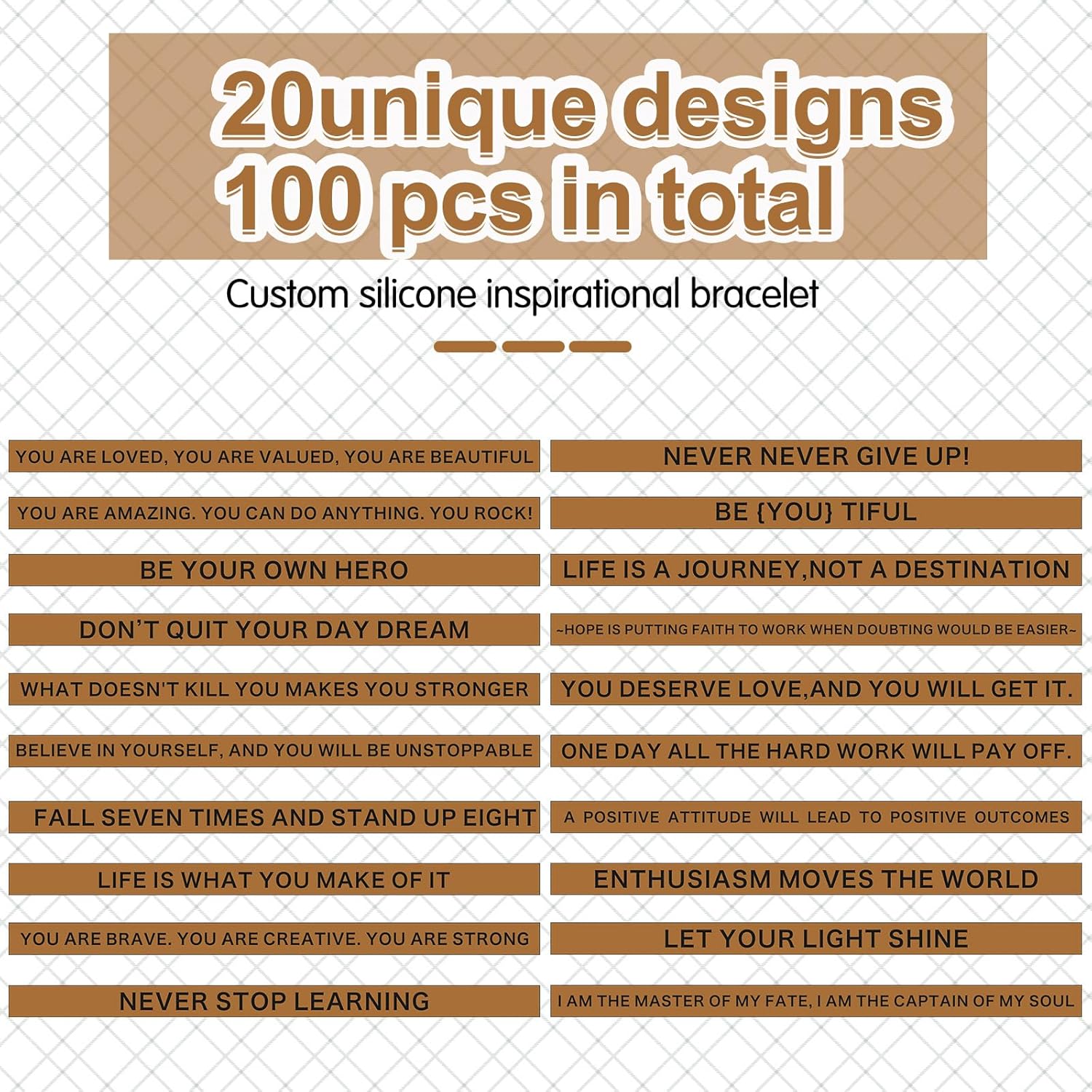 20unique designs
100 pcs in total

Custom silicone inspirational bracelet

YOU ARE LOVED, YOU ARE VALUED, YOU ARE BEAUTIFUL

YOU ARE AMAZING. YOU CAN DO ANYTHING. YOU ROCK!

BE YOUR OWN HERO

DON'T QUIT YOUR DAY DREAM

WHAT DOESN'T KILL YOU MAKES YOU STRONGER

BELIEVE IN YOURSELF, AND YOU WILL BE UNSTOPPABLE

FALL SEVEN TIMES AND STAND UP EIGHT

LIFE IS WHAT YOU MAKE OF IT

YOU ARE BRAVE. YOU ARE CREATIVE. YOU ARE STRONG

NEVER STOP LEARNING

NEVER NEVER GIVE UP!

BE {YOU} TIFUL

LIFE IS A JOURNEY,NOT A DESTINATION

~HOPE IS PUTTING FAITH TO WORK WHEN DOUBTING WOULD BE EASIER~

YOU DESERVE LOVE,AND YOU WILL GET IT.

ONE DAY ALL THE HARD WORK WILL PAY OFF.

A POSITIVE ATTITUDE WILL LEAD TO POSITIVE OUTCOMES

ENTHUSIASM MOVES THE WORLD

LET YOUR LIGHT SHINE

I AM THE MASTER OF MY FATE, I AM THE CAPTAIN OF MY SOUL